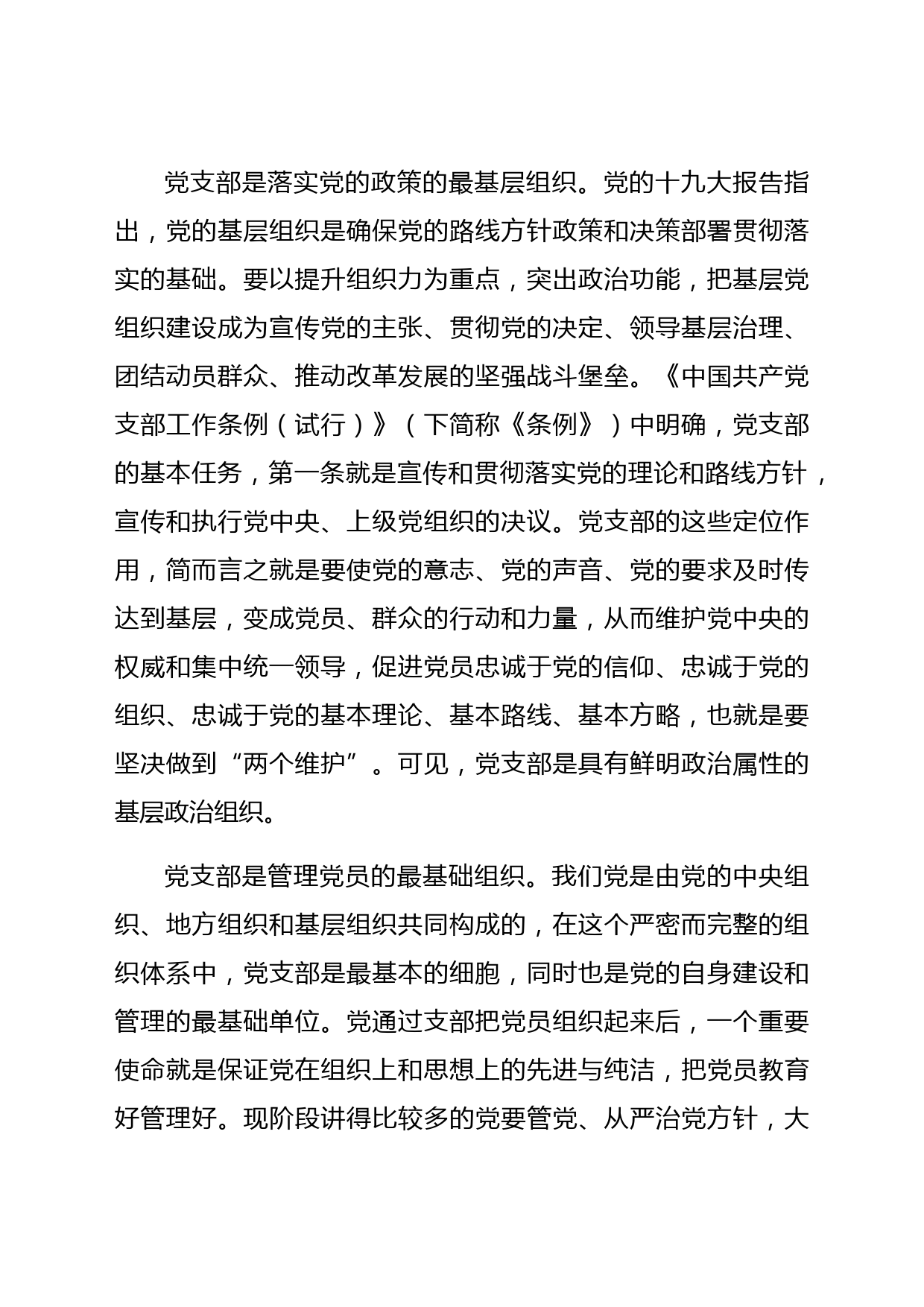 党支部是落实党的政策的最基层组织。党的十九大报告指出，党的基层组织是确保党的路线方针政策和决策部署贯彻落实的基础。要以提升组织力为重点，突出政治功能，把基层党组织建设成为宣传党的主张、贯彻党的决定、领导基层治理、团结动员群众、推动改革发展的坚强战斗堡垒。《中国共产党支部工作条例（试行）》（下简称《条例》）中明确，党支部的基本任务，第一条就是宣传和贯彻落实党的理论和路线方针，宣传和执行党中央、上级党组织的决议。党支部的这些定位作用，简而言之就是要使党的意志、党的声音、党的要求及时传达到基层，变成党员、群众的行动和力量，从而维护党中央的权威和集中统一领导，促进党员忠诚于党的信仰、忠诚于党的组织、忠诚于党的基本理论、基本路线、基本方略，也就是要坚决做到“两个维护”。可见，党支部是具有鲜明政治属性的基层政治组织。

党支部是管理党员的最基础组织。我们党是由党的中央组织、地方组织和基层组织共同构成的，在这个严密而完整的组织体系中，党支部是最基本的细胞，同时也是党的自身建设和管理的最基础单位。党通过支部把党员组织起来后，一个重要使命就是保证党在组织上和思想上的先进与纯洁，把党员教育好管理好。现阶段讲得比较多的党要管党、从严治党方针，大